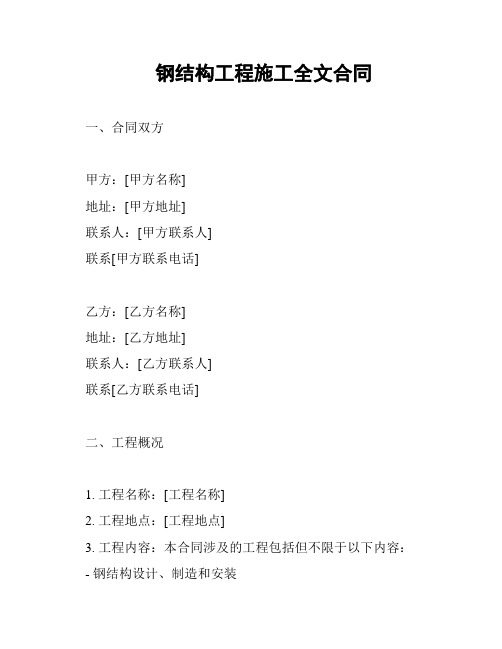 钢结构工程施工全文合同

一、合同双方

甲方：[甲方名称]
地址：[甲方地址]
联系人：[甲方联系人]
联系[甲方联系电话]

乙方：[乙方名称]
地址：[乙方地址]
联系人：[乙方联系人]
联系[乙方联系电话]

二、工程概况

1. 工程名称：[工程名称]
2. 工程地点：[工程地点]
3. 工程内容：本合同涉及的工程包括但不限于以下内容：
- 钢结构设计、制造和安装